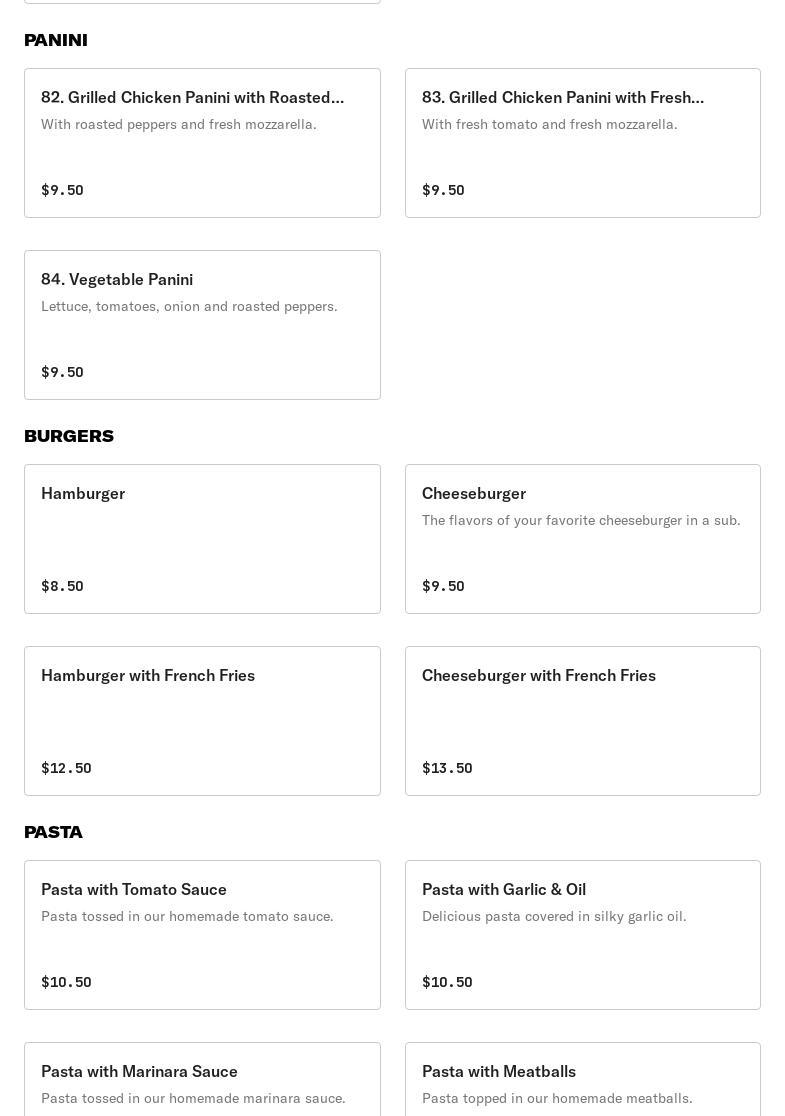 PANINI

82. Grilled Chicken Panini with Roasted...
With roasted peppers and fresh mozzarella.
$9.50

83. Grilled Chicken Panini with Fresh...
With fresh tomato and fresh mozzarella.
$9.50

84. Vegetable Panini
Lettuce, tomatoes, onion and roasted peppers.
$9.50

BURGERS

Hamburger
$8.50

Cheeseburger
The flavors of your favorite cheeseburger in a sub.
$9.50

Hamburger with French Fries
$12.50

Cheeseburger with French Fries
$13.50

PASTA

Pasta with Tomato Sauce
Pasta tossed in our homemade tomato sauce.
$10.50

Pasta with Garlic & Oil
Delicious pasta covered in silky garlic oil.
$10.50

Pasta with Marinara Sauce
Pasta tossed in our homemade marinara sauce.

Pasta with Meatballs
Pasta topped in our homemade meatballs.